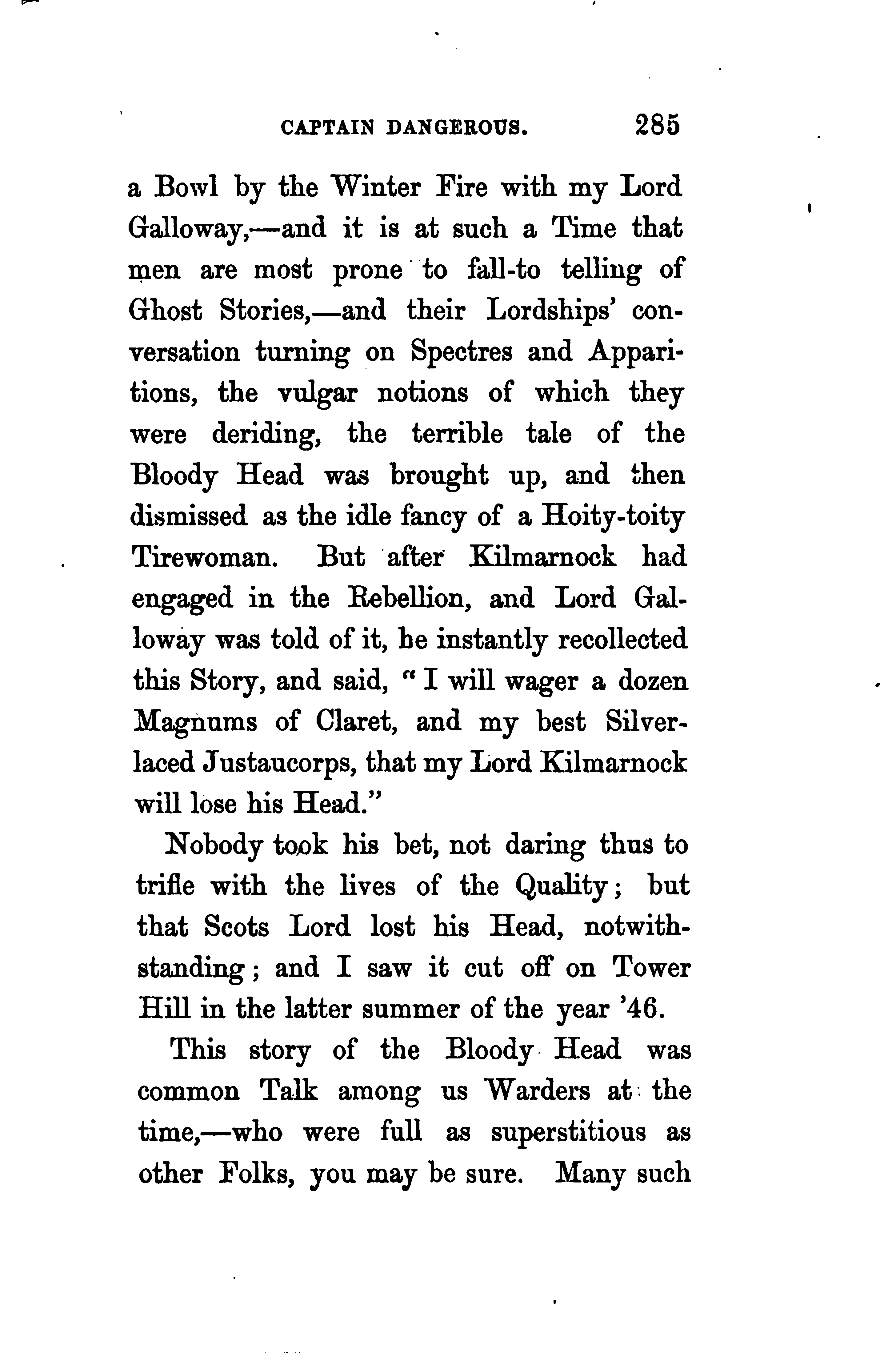 CAPTAIN DANGEROUS. 285

a Bowl by the Winter Fire with my Lord Galloway,—and it is at such a Time that men are most prone to fall-to telling of Ghost Stories,—and their Lordships' conversation turning on Spectres and Apparitions, the vulgar notions of which they were deriding, the terrible tale of the Bloody Head was brought up, and then dismissed as the idle fancy of a Hoity-toity Tirewoman. But after Kilmarnock had engaged in the Rebellion, and Lord Galloway was told of it, he instantly recollected this Story, and said, "I will wager a dozen Magnums of Claret, and my best Silver-laced Justaucorps, that my Lord Kilmarnock will lose his Head."

Nobody took his bet, not daring thus to trifle with the lives of the Quality; but that Scots Lord lost his Head, notwithstanding; and I saw it cut off on Tower Hill in the latter summer of the year '46.

This story of the Bloody Head was common Talk among us Warders at the time,—who were full as superstitious as other Folks, you may be sure. Many such